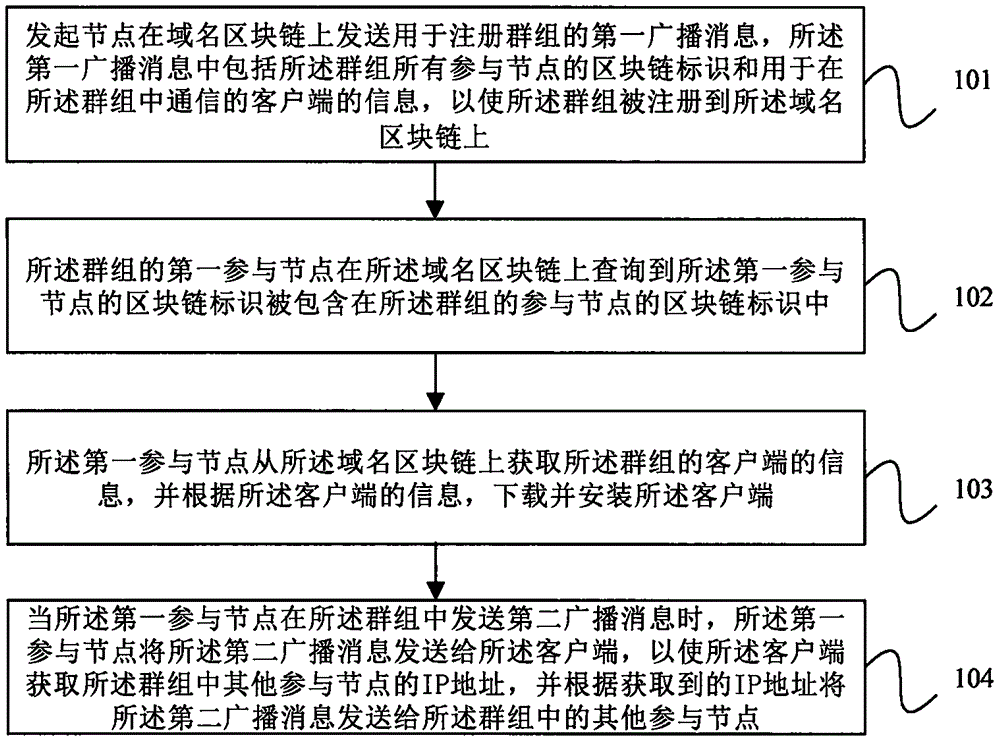 发起节点在域名区块链上发送用于注册群组的第一广播消息，所述第一广播消息中包括所述群组所有参与节点的区块链标识和用于在所述群组中通信的客户端的信息，以使所述群组被注册到所述域名区块链上

101

所述群组的第一参与节点在所述域名区块链上查询到所述第一参与节点的区块链标识被包含在所述群组的参与节点的区块链标识中

102

所述第一参与节点从所述域名区块链上获取所述群组的客户端的信息，并根据所述客户端的信息，下载并安装所述客户端

103

当所述第一参与节点在所述群组中发送第二广播消息时，所述第一参与节点将所述第二广播消息发送给所述客户端，以使所述客户端获取所述群组中其他参与节点的IP地址，并根据获取到的IP地址将所述第二广播消息发送给所述群组中的其他参与节点

104